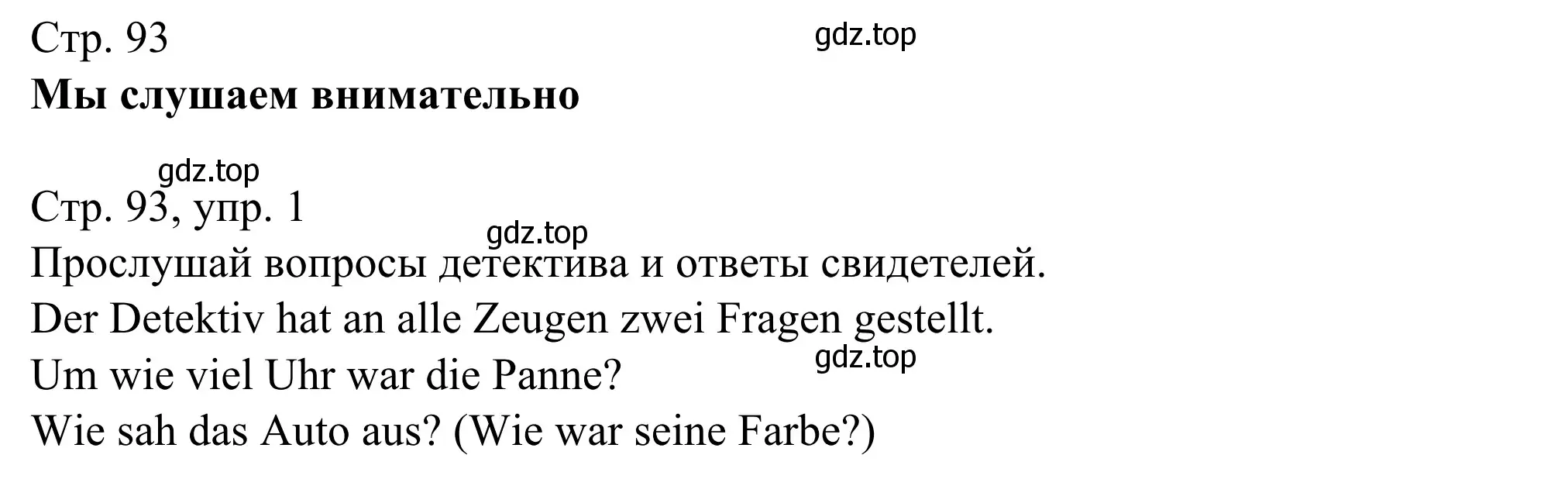 Стр. 93
gdz.top
**Мы слушаем внимательно**

gdz.top
Стр. 93, упр. 1
gdz.top
Прослушай вопросы детектива и ответы свидетелей.
Der Detektiv hat an alle Zeugen zwei Fragen gestellt.
gdz.top
Um wie viel Uhr war die Panne?
Wie sah das Auto aus? (Wie war seine Farbe?)